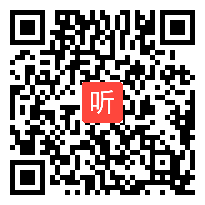 听